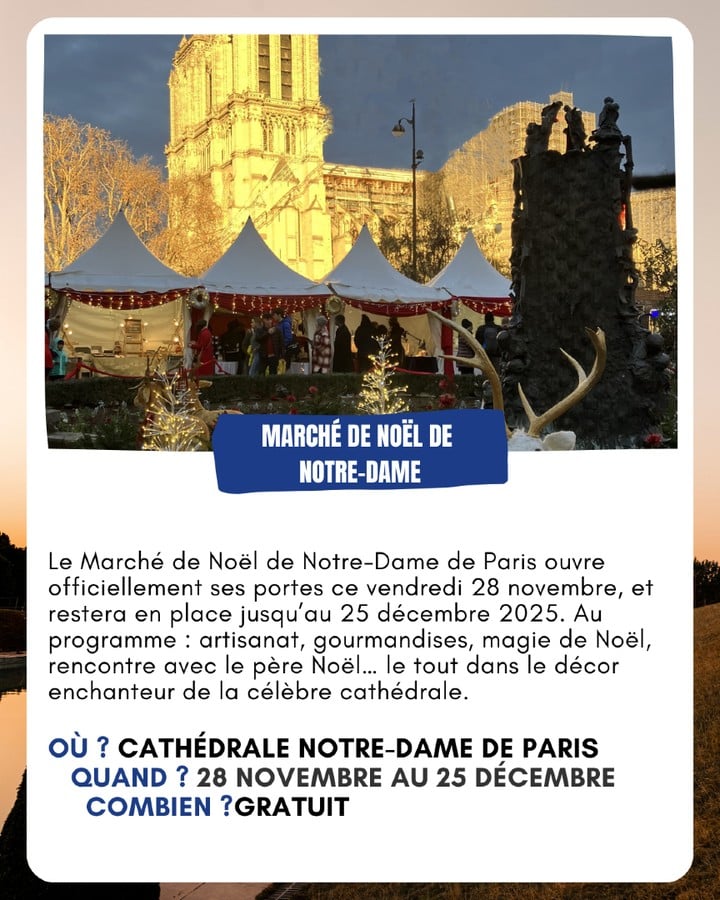 MARCHÉ DE NOËL DE NOTRE-DAME

Le Marché de Noël de Notre-Dame de Paris ouvre officiellement ses portes ce vendredi 28 novembre, et restera en place jusqu'au 25 décembre 2025. Au programme : artisanat, gourmandises, magie de Noël, rencontre avec le père Noël... le tout dans le décor enchanteur de la célèbre cathédrale.

OÙ ? CATHÉDRALE NOTRE-DAME DE PARIS
QUAND ? 28 NOVEMBRE AU 25 DÉCEMBRE
COMBIEN ?GRATUIT